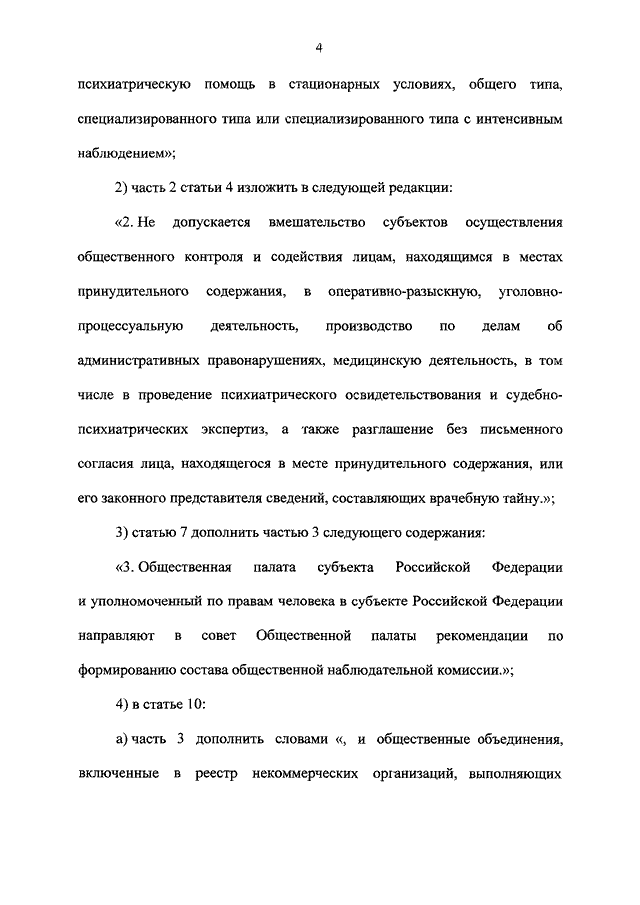 4

психиатрическую помощь в стационарных условиях, общего типа, специализированного типа или специализированного типа с интенсивным наблюдением»;

2) часть 2 статьи 4 изложить в следующей редакции:

«2. Не допускается вмешательство субъектов осуществления общественного контроля и содействия лицам, находящимся в местах принудительного содержания, в оперативно-разыскную, уголовно-процессуальную деятельность, производство по делам об административных правонарушениях, медицинскую деятельность, в том числе в проведение психиатрического освидетельствования и судебно-психиатрических экспертиз, а также разглашение без письменного согласия лица, находящегося в месте принудительного содержания, или его законного представителя сведений, составляющих врачебную тайну.»;

3) статью 7 дополнить частью 3 следующего содержания:

«3. Общественная палата субъекта Российской Федерации и уполномоченный по правам человека в субъекте Российской Федерации направляют в совет Общественной палаты рекомендации по формированию состава общественной наблюдательной комиссии.»;

4) в статье 10:

а) часть 3 дополнить словами «, и общественные объединения, включенные в реестр некоммерческих организаций, выполняющих